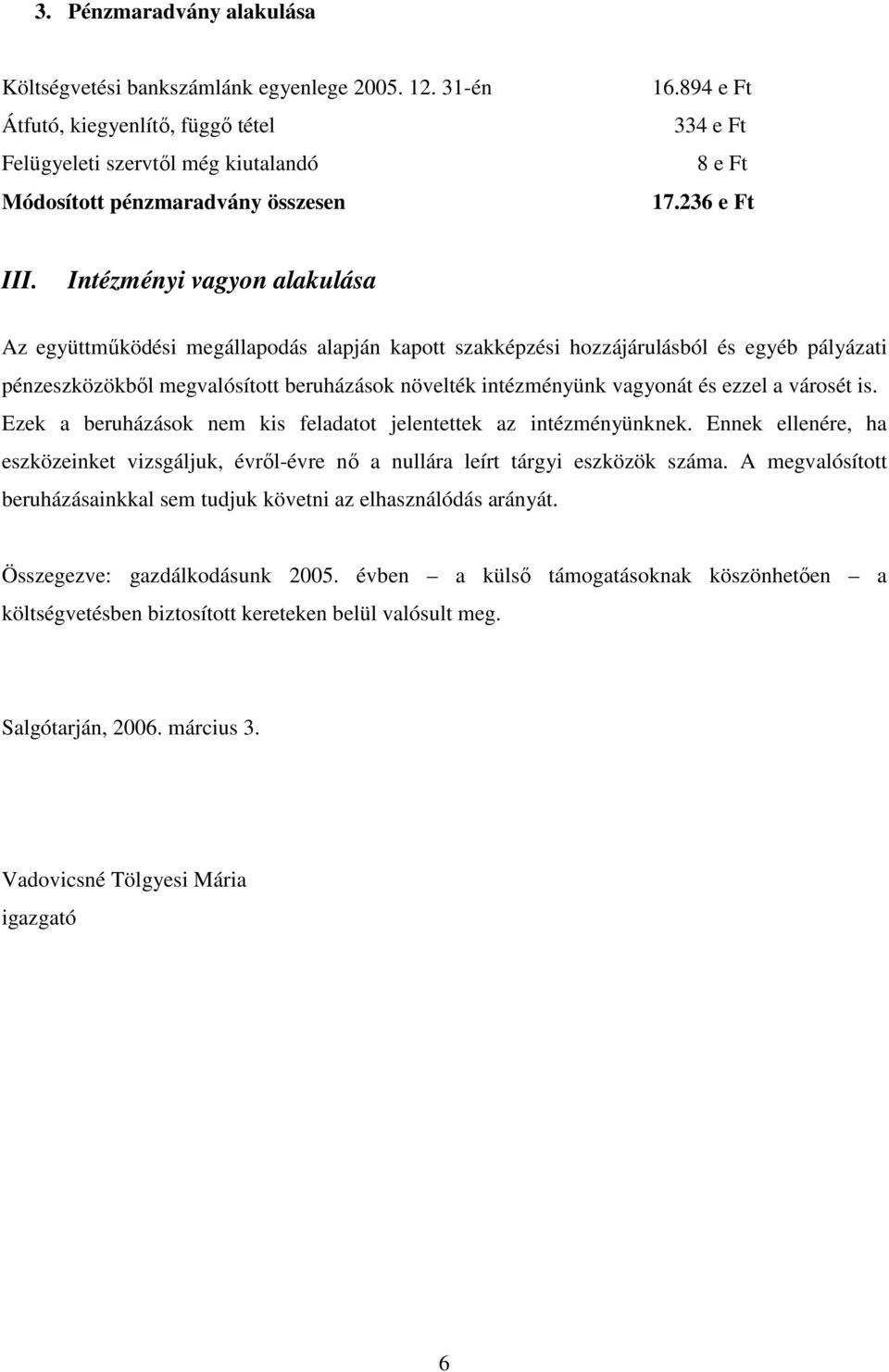 3. Pénzmaradvány alakulása

| | |
|---|---|
| Költségvetési bankszámlánk egyenlege 2005. 12. 31-én | 16.894 e Ft |
| Átfutó, kiegyenlítő, függő tétel | 334 e Ft |
| Felügyeleti szervtől még kiutalandó | 8 e Ft |
| Módosított pénzmaradvány összesen | 17.236 e Ft |

III. Intézményi vagyon alakulása

Az együttműködési megállapodás alapján kapott szakképzési hozzájárulásból és egyéb pályázati pénzeszközökből megvalósított beruházások növelték intézményünk vagyonát és ezzel a városét is. Ezek a beruházások nem kis feladatot jelentettek az intézményünknek. Ennek ellenére, ha eszközeinket vizsgáljuk, évről-évre nő a nullára leírt tárgyi eszközök száma. A megvalósított beruházásainkkal sem tudjuk követni az elhasználódás arányát.

Összegezve: gazdálkodásunk 2005. évben – a külső támogatásoknak köszönhetően – a költségvetésben biztosított kereteken belül valósult meg.

Salgótarján, 2006. március 3.

Vadovicsné Tölgyesi Mária
igazgató

6